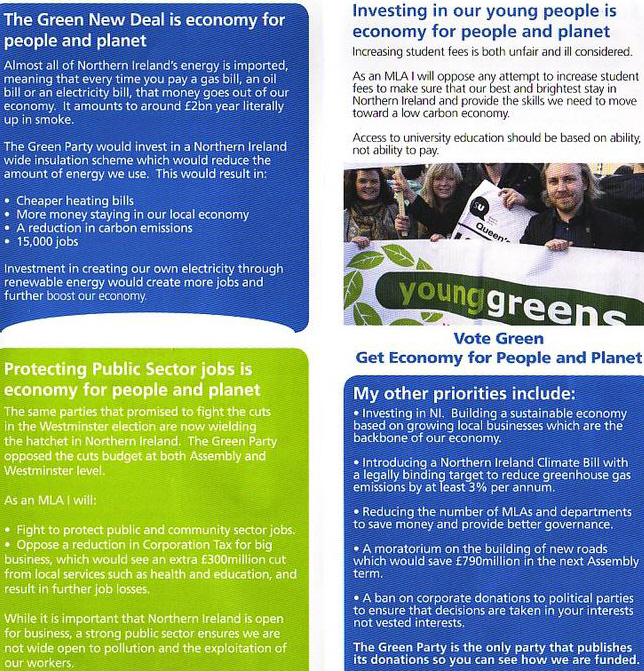 The Green New Deal is economy for people and planet

Almost all of Northern Ireland's energy is imported, meaning that every time you pay a gas bill, an oil bill or an electricity bill, that money goes out of our economy. It amounts to around £2bn year literally up in smoke.

The Green Party would invest in a Northern Ireland wide insulation scheme which would reduce the amount of energy we use. This would result in:

• Cheaper heating bills
• More money staying in our local economy
• A reduction in carbon emissions
• 15,000 jobs

Investment in creating our own electricity through renewable energy would create more jobs and further boost our economy.

Protecting Public Sector jobs is economy for people and planet

The same parties that promised to fight the cuts in the Westminster election are now wielding the hatchet in Northern Ireland. The Green Party opposed the cuts budget at both Assembly and Westminster level.

As an MLA I will:

• Fight to protect public and community sector jobs.
• Oppose a reduction in Corporation Tax for big business, which would see an extra £300million cut from local services such as health and education, and result in further job losses.

While it is important that Northern Ireland is open for business, a strong public sector ensures we are not wide open to pollution and the exploitation of our workers.

Investing in our young people is economy for people and planet

Increasing student fees is both unfair and ill considered.

As an MLA I will oppose any attempt to increase student fees to make sure that our best and brightest stay in Northern Ireland and provide the skills we need to move toward a low carbon economy.

Access to university education should be based on ability, not ability to pay.

SU Queen's

younggreens

Vote Green
Get Economy for People and Planet

My other priorities include:

• Investing in NI. Building a sustainable economy based on growing local businesses which are the backbone of our economy.

• Introducing a Northern Ireland Climate Bill with a legally binding target to reduce greenhouse gas emissions by at least 3% per annum.

• Reducing the number of MLAs and departments to save money and provide better governance.

• A moratorium on the building of new roads which would save £790million in the next Assembly term.

• A ban on corporate donations to political parties to ensure that decisions are taken in your interests not vested interests.

The Green Party is the only party that publishes its donations so you can see how we are funded.